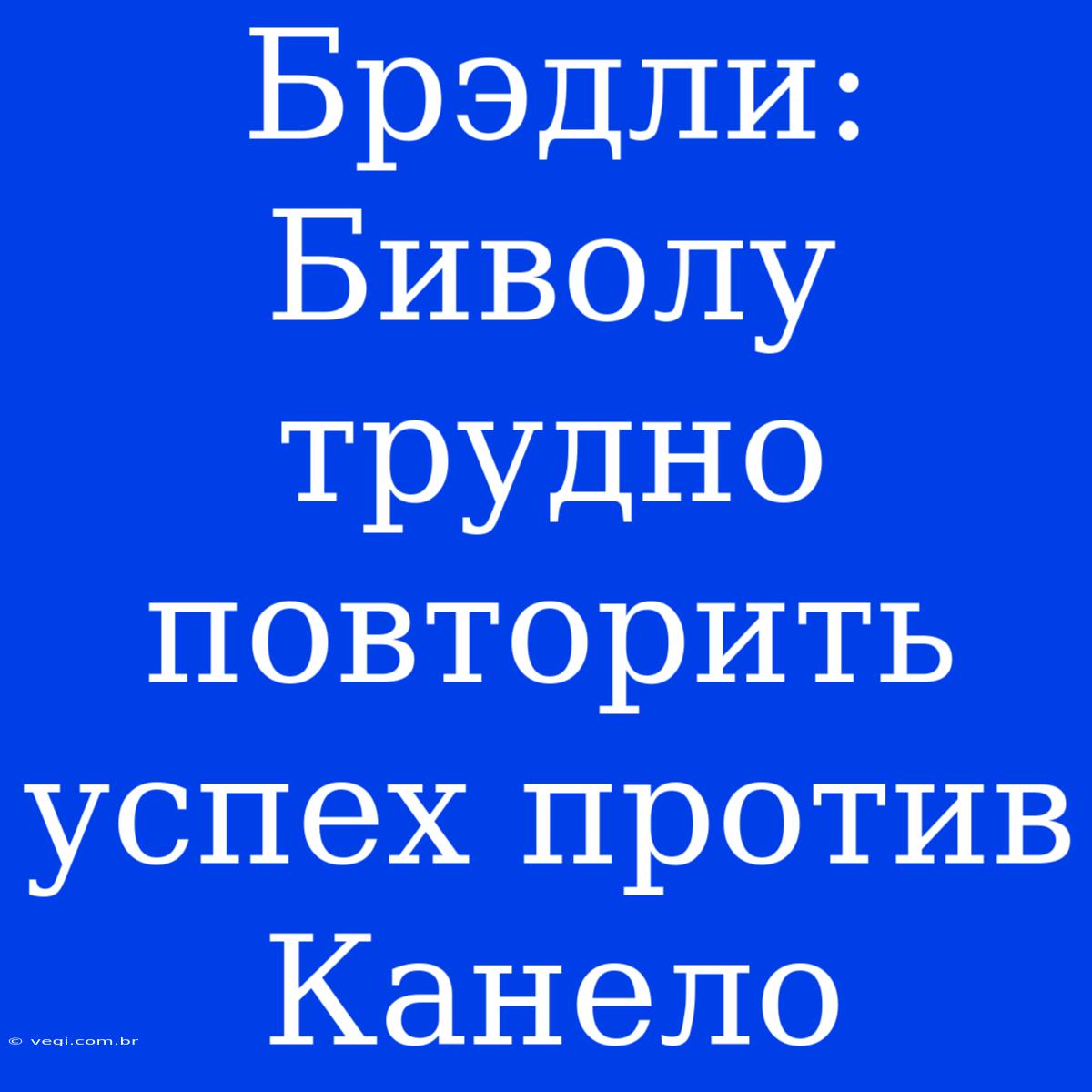 Брэдли: Биволу трудно повторить успех против Канело

© vegi.com.br